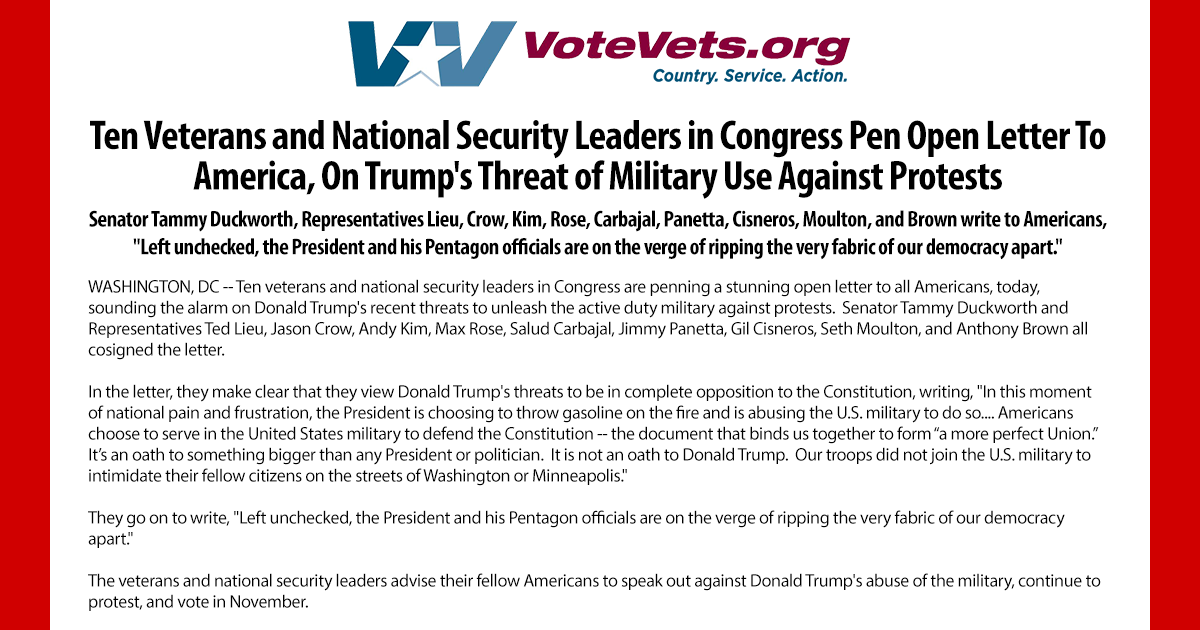 VoteVets.org
Country. Service. Action.

Ten Veterans and National Security Leaders in Congress Pen Open Letter To America, On Trump's Threat of Military Use Against Protests

Senator Tammy Duckworth, Representatives Lieu, Crow, Kim, Rose, Carbajal, Panetta, Cisneros, Moulton, and Brown write to Americans, "Left unchecked, the President and his Pentagon officials are on the verge of ripping the very fabric of our democracy apart."

WASHINGTON, DC -- Ten veterans and national security leaders in Congress are penning a stunning open letter to all Americans, today, sounding the alarm on Donald Trump's recent threats to unleash the active duty military against protests. Senator Tammy Duckworth and Representatives Ted Lieu, Jason Crow, Andy Kim, Max Rose, Salud Carbajal, Jimmy Panetta, Gil Cisneros, Seth Moulton, and Anthony Brown all cosigned the letter.

In the letter, they make clear that they view Donald Trump's threats to be in complete opposition to the Constitution, writing, "In this moment of national pain and frustration, the President is choosing to throw gasoline on the fire and is abusing the U.S. military to do so.... Americans choose to serve in the United States military to defend the Constitution -- the document that binds us together to form “a more perfect Union.” It’s an oath to something bigger than any President or politician. It is not an oath to Donald Trump. Our troops did not join the U.S. military to intimidate their fellow citizens on the streets of Washington or Minneapolis."

They go on to write, "Left unchecked, the President and his Pentagon officials are on the verge of ripping the very fabric of our democracy apart."

The veterans and national security leaders advise their fellow Americans to speak out against Donald Trump's abuse of the military, continue to protest, and vote in November.